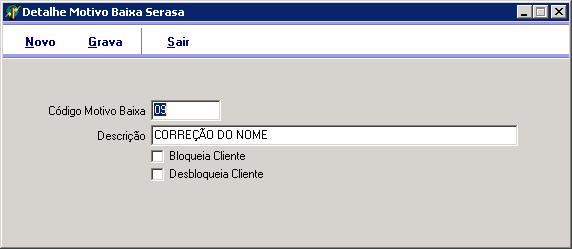 Detalhe Motivo Baixa Serasa

Novo Grava Sair

Código Motivo Baixa 09

Descrição CORREÇÃO DO NOME

Bloqueia Cliente

Desbloqueia Cliente